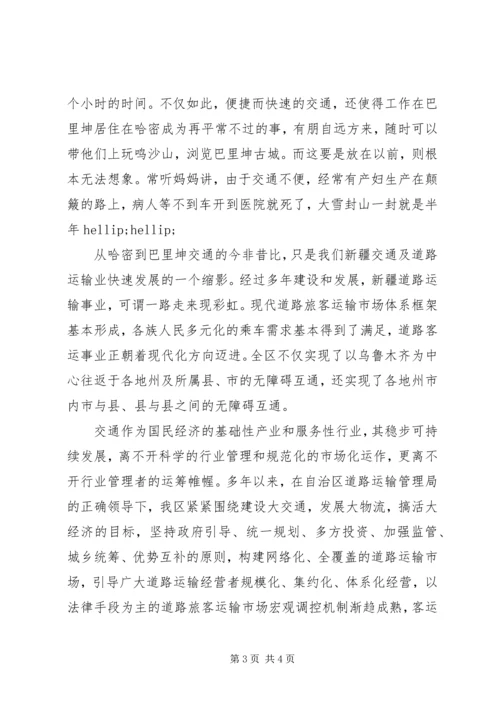 个小时的时间。不仅如此，便捷而快速的交通，还使得工作在巴里坤居住在哈密成为再平常不过的事，有朋自远方来，随时可以带他们上玩鸣沙山，浏览巴里坤古城。而这要是放在以前，则根本无法想象。常听妈妈讲，由于交通不便，经常有产妇生产在颠簸的路上，病人等不到车开到医院就死了，大雪封山一封就是半年 hellip;hellip;

从哈密到巴里坤交通的今非昔比，只是我们新疆交通及道路运输业快速发展的一个缩影。经过多年建设和发展，新疆道路运输事业，可谓一路走来现彩虹。现代道路旅客运输市场体系框架基本形成，各族人民多元化的乘车需求基本得到了满足，道路客运事业正朝着现代化方向迈进。全区不仅实现了以乌鲁木齐为中心往返于各地州及所属县、市的无障碍互通，还实现了各地州市内市与县、县与县之间的无障碍互通。

交通作为国民经济的基础性产业和服务性行业，其稳步可持续发展，离不开科学的行业管理和规范化的市场化运作，更离不开行业管理者的运筹帷幄。多年以来，在自治区道路运输管理局的正确领导下，我区紧紧围绕建设大交通，发展大物流，搞活大经济的目标，坚持政府引导、统一规划、多方投资、加强监管、城乡统筹、优势互补的原则，构建网络化、全覆盖的道路运输市场，引导广大道路运输经营者规模化、集约化、体系化经营，以法律手段为主的道路旅客运输市场宏观调控机制渐趋成熟，客运

第 3 页 共 4 页